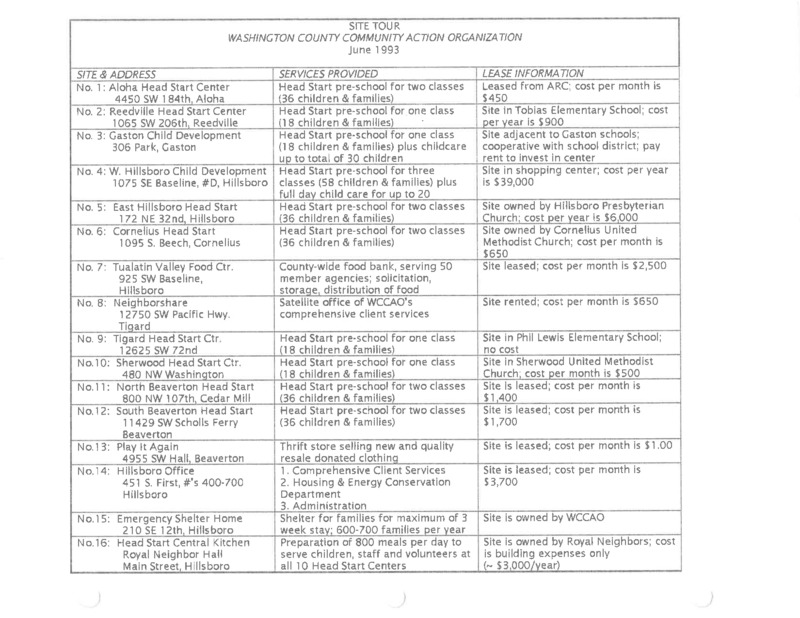 SITE TOUR
WASHINGTON COUNTY COMMUNITY ACTION ORGANIZATION
June 1993

| SITE & ADDRESS | SERVICES PROVIDED | LEASE INFORMATION |
|---|---|---|
| No. 1: Aloha Head Start Center 4450 SW 184th, Aloha | Head Start pre-school for two classes (36 children & families) | Leased from ARC; cost per month is $450 |
| No. 2: Reedville Head Start Center 1065 SW 206th, Reedville | Head Start pre-school for one class (18 children & families) | Site in Tobias Elementary School; cost per year is $900 |
| No. 3: Gaston Child Development 306 Park, Gaston | Head Start pre-school for one class (18 children & families) plus childcare up to total of 30 children | Site adjacent to Gaston schools; cooperative with school district; pay rent to invest in center |
| No. 4: W. Hillsboro Child Development 1075 SE Baseline, #D, Hillsboro | Head Start pre-school for three classes (58 children & families) plus full day child care for up to 20 | Site in shopping center; cost per year is $39,000 |
| No. 5: East Hillsboro Head Start 172 NE 32nd, Hillsboro | Head Start pre-school for two classes (36 children & families) | Site owned by Hillsboro Presbyterian Church; cost per year is $6,000 |
| No. 6: Cornelius Head Start 1095 S. Beech, Cornelius | Head Start pre-school for two classes (36 children & families) | Site owned by Cornelius United Methodist Church; cost per month is $650 |
| No. 7: Tualatin Valley Food Ctr. 925 SW Baseline, Hillsboro | County-wide food bank, serving 50 member agencies; solicitation, storage, distribution of food | Site leased; cost per month is $2,500 |
| No. 8: Neighborshare 12750 SW Pacific Hwy. Tigard | Satellite office of WCCAO's comprehensive client services | Site rented; cost per month is $650 |
| No. 9: Tigard Head Start Ctr. 12625 SW 72nd | Head Start pre-school for one class (18 children & families) | Site in Phil Lewis Elementary School; no cost |
| No.10: Sherwood Head Start Ctr. 480 NW Washington | Head Start pre-school for one class (18 children & families) | Site in Sherwood United Methodist Church; cost per month is $500 |
| No.11: North Beaverton Head Start 800 NW 107th, Cedar Mill | Head Start pre-school for two classes (36 children & families) | Site is leased; cost per month is $1,400 |
| No.12: South Beaverton Head Start 11429 SW Scholls Ferry Beaverton | Head Start pre-school for two classes (36 children & families) | Site is leased; cost per month is $1,700 |
| No.13: Play It Again 4955 SW Hall, Beaverton | Thrift store selling new and quality resale donated clothing | Site is leased; cost per month is $1.00 |
| No.14: Hillsboro Office 451 S. First, #'s 400-700 Hillsboro | 1. Comprehensive Client Services 2. Housing & Energy Conservation Department 3. Administration | Site is leased; cost per month is $3,700 |
| No.15: Emergency Shelter Home 210 SE 12th, Hillsboro | Shelter for families for maximum of 3 week stay; 600-700 families per year | Site is owned by WCCAO |
| No.16: Head Start Central Kitchen Royal Neighbor Hall Main Street, Hillsboro | Preparation of 800 meals per day to serve children, staff and volunteers at all 10 Head Start Centers | Site is owned by Royal Neighbors; cost is building expenses only (~ $3,000/year) |